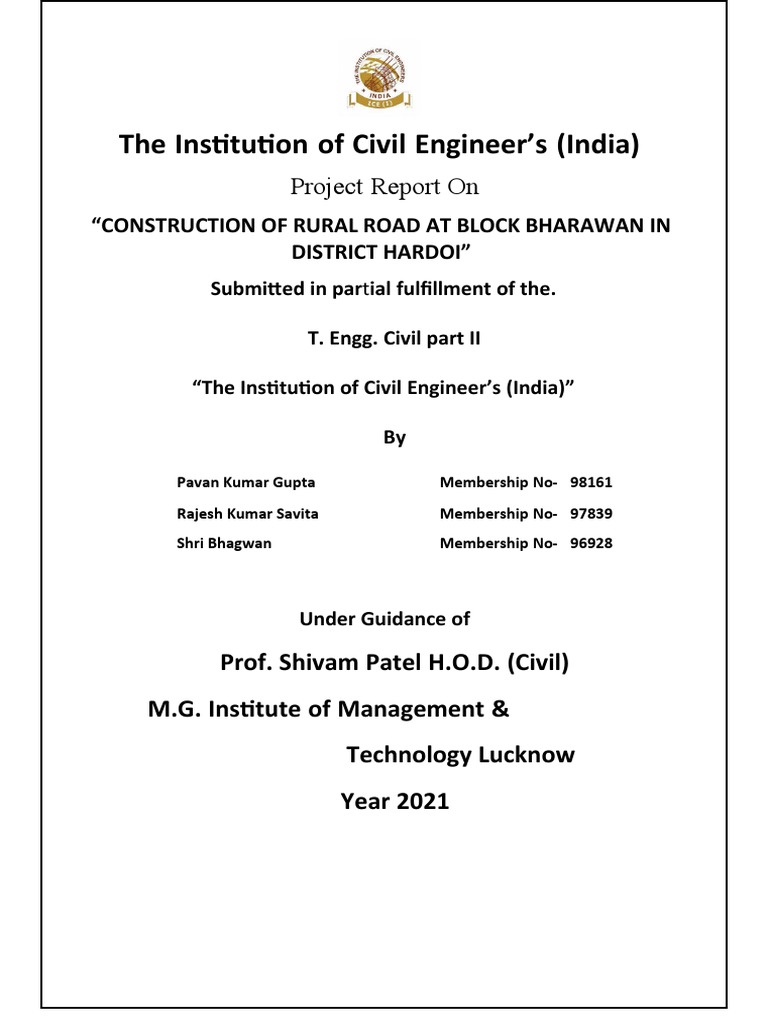 THE INSTITUTION OF CIVIL ENGINEERS
INDIA
ICE (I)

The Institution of Civil Engineer's (India)

Project Report On

"CONSTRUCTION OF RURAL ROAD AT BLOCK BHARAWAN IN DISTRICT HARDOI"

Submitted in partial fulfillment of the.

T. Engg. Civil part II

"The Institution of Civil Engineer's (India)"

By

Pavan Kumar Gupta Membership No- 98161

Rajesh Kumar Savita Membership No- 97839

Shri Bhagwan Membership No- 96928

Under Guidance of

Prof. Shivam Patel H.O.D. (Civil)

M.G. Institute of Management & Technology Lucknow

Year 2021